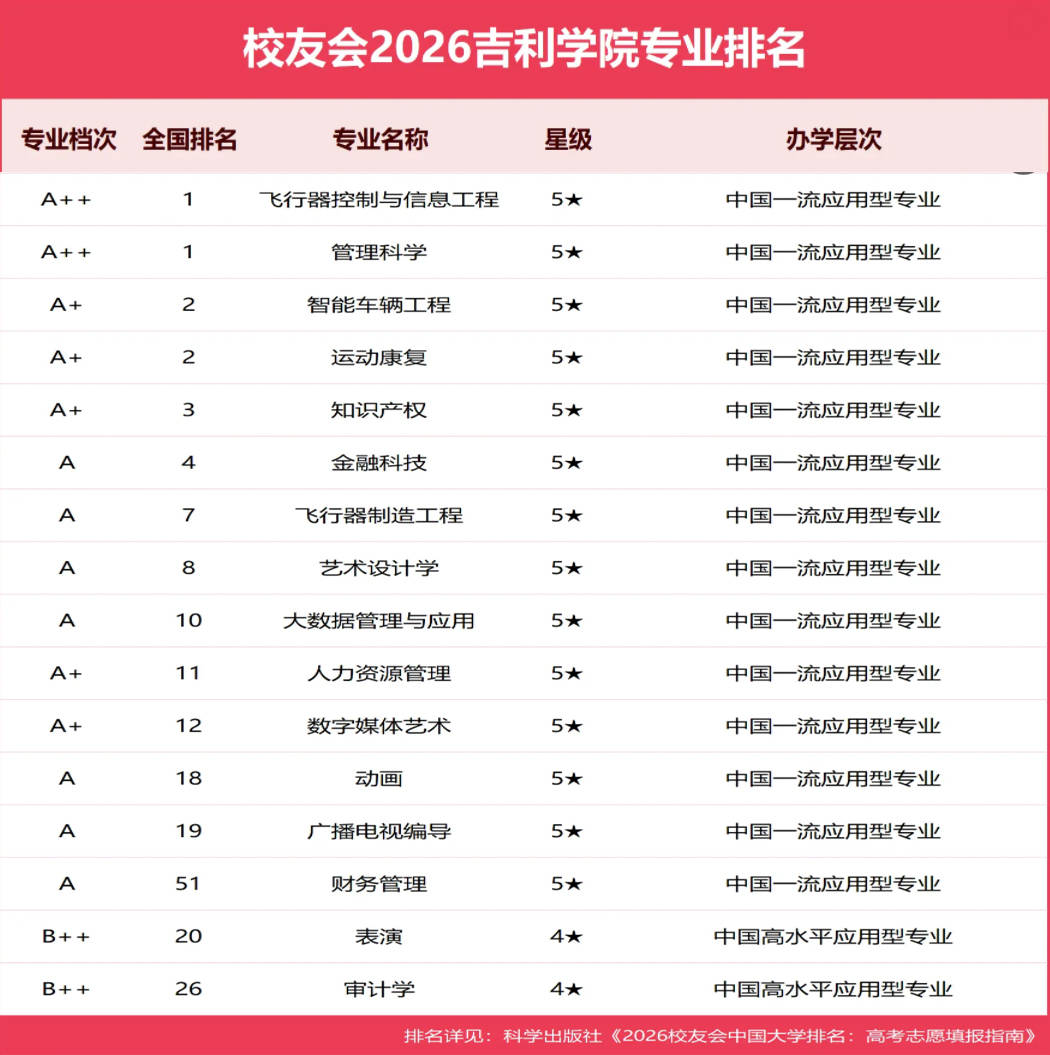 校友会2026吉利学院专业排名

| 专业档次 | 全国排名 | 专业名称 | 星级 | 办学层次 |
|---|---|---|---|---|
| A++ | 1 | 飞行器控制与信息工程 | 5★ | 中国一流应用型专业 |
| A++ | 1 | 管理科学 | 5★ | 中国一流应用型专业 |
| A+ | 2 | 智能车辆工程 | 5★ | 中国一流应用型专业 |
| A+ | 2 | 运动康复 | 5★ | 中国一流应用型专业 |
| A+ | 3 | 知识产权 | 5★ | 中国一流应用型专业 |
| A | 4 | 金融科技 | 5★ | 中国一流应用型专业 |
| A | 7 | 飞行器制造工程 | 5★ | 中国一流应用型专业 |
| A | 8 | 艺术设计学 | 5★ | 中国一流应用型专业 |
| A | 10 | 大数据管理与应用 | 5★ | 中国一流应用型专业 |
| A+ | 11 | 人力资源管理 | 5★ | 中国一流应用型专业 |
| A+ | 12 | 数字媒体艺术 | 5★ | 中国一流应用型专业 |
| A | 18 | 动画 | 5★ | 中国一流应用型专业 |
| A | 19 | 广播电视编导 | 5★ | 中国一流应用型专业 |
| A | 51 | 财务管理 | 5★ | 中国一流应用型专业 |
| B++ | 20 | 表演 | 4★ | 中国高水平应用型专业 |
| B++ | 26 | 审计学 | 4★ | 中国高水平应用型专业 |

排名详见：科学出版社《2026校友会中国大学排名：高考志愿填报指南》